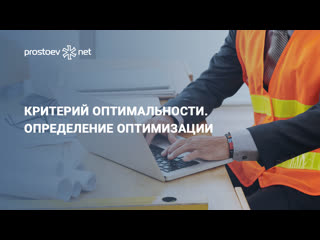 prostoev net

КРИТЕРИЙ ОПТИМАЛЬНОСТИ.
ОПРЕДЕЛЕНИЕ ОПТИМИЗАЦИИ